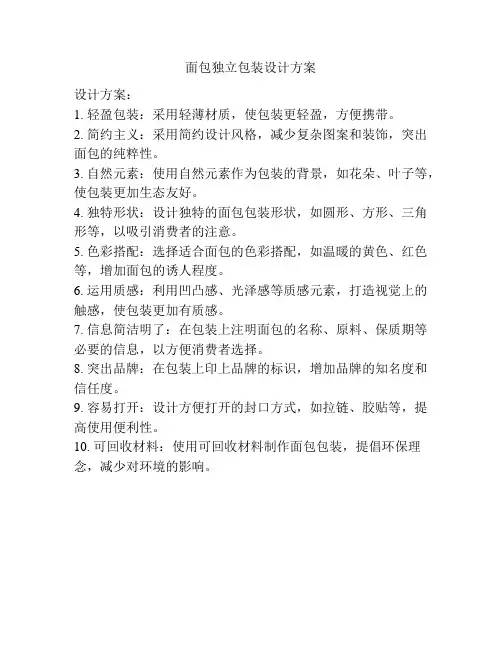 面包独立包装设计方案

设计方案：

1. 轻盈包装：采用轻薄材质，使包装更轻盈，方便携带。

2. 简约主义：采用简约设计风格，减少复杂图案和装饰，突出面包的纯粹性。

3. 自然元素：使用自然元素作为包装的背景，如花朵、叶子等，使包装更加生态友好。

4. 独特形状：设计独特的面包包装形状，如圆形、方形、三角形等，以吸引消费者的注意。

5. 色彩搭配：选择适合面包的色彩搭配，如温暖的黄色、红色等，增加面包的诱人程度。

6. 运用质感：利用凹凸感、光泽感等质感元素，打造视觉上的触感，使包装更加有质感。

7. 信息简洁明了：在包装上注明面包的名称、原料、保质期等必要的信息，以方便消费者选择。

8. 突出品牌：在包装上印上品牌的标识，增加品牌的知名度和信任度。

9. 容易打开：设计方便打开的封口方式，如拉链、胶贴等，提高使用便利性。

10. 可回收材料：使用可回收材料制作面包包装，提倡环保理念，减少对环境的影响。